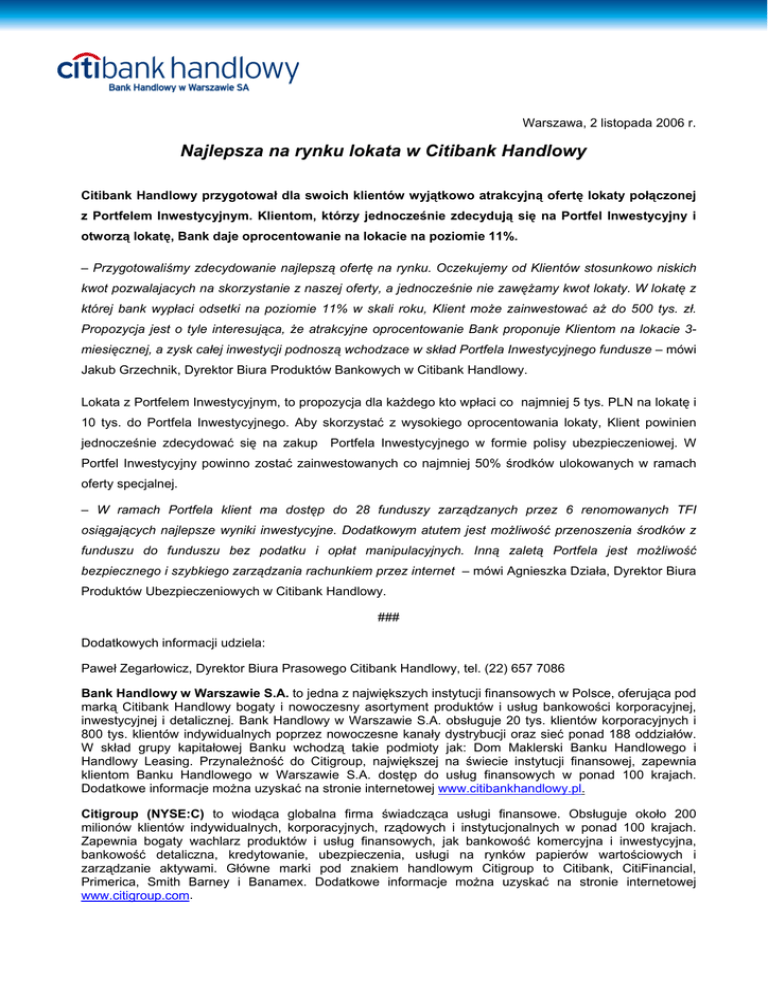 citibank handlowy
Bank Handlowy w Warszawie SA

Warszawa, 2 listopada 2006 r.

Najlepsza na rynku lokata w Citibank Handlowy

Citibank Handlowy przygotował dla swoich klientów wyjątkowo atrakcyjną ofertę lokaty połączonej z Portfelem Inwestycyjnym. Klientom, którzy jednocześnie zdecydują się na Portfel Inwestycyjny i otworzą lokatę, Bank daje oprocentowanie na lokacie na poziomie 11%.

– Przygotowaliśmy zdecydowanie najlepszą ofertę na rynku. Oczekujemy od Klientów stosunkowo niskich kwot pozwalajacych na skorzystanie z naszej oferty, a jednocześnie nie zawężamy kwot lokaty. W lokatę z której bank wypłaci odsetki na poziomie 11% w skali roku, Klient może zainwestować aż do 500 tys. zł. Propozycja jest o tyle interesująca, że atrakcyjne oprocentowanie Bank proponuje Klientom na lokacie 3-miesięcznej, a zysk całej inwestycji podnoszą wchodzace w skład Portfela Inwestycyjnego fundusze – mówi Jakub Grzechnik, Dyrektor Biura Produktów Bankowych w Citibank Handlowy.

Lokata z Portfelem Inwestycyjnym, to propozycja dla każdego kto wpłaci co najmniej 5 tys. PLN na lokatę i 10 tys. do Portfela Inwestycyjnego. Aby skorzystać z wysokiego oprocentowania lokaty, Klient powinien jednocześnie zdecydować się na zakup Portfela Inwestycyjnego w formie polisy ubezpieczeniowej. W Portfel Inwestycyjny powinno zostać zainwestowanych co najmniej 50% środków ulokowanych w ramach oferty specjalnej.

– W ramach Portfela klient ma dostęp do 28 funduszy zarządzanych przez 6 renomowanych TFI osiągających najlepsze wyniki inwestycyjne. Dodatkowym atutem jest możliwość przenoszenia środków z funduszu do funduszu bez podatku i opłat manipulacyjnych. Inną zaletą Portfela jest możliwość bezpiecznego i szybkiego zarządzania rachunkiem przez internet – mówi Agnieszka Działa, Dyrektor Biura Produktów Ubezpieczeniowych w Citibank Handlowy.

###

Dodatkowych informacji udziela:

Paweł Zegarłowicz, Dyrektor Biura Prasowego Citibank Handlowy, tel. (22) 657 7086

Bank Handlowy w Warszawie S.A. to jedna z największych instytucji finansowych w Polsce, oferująca pod marką Citibank Handlowy bogaty i nowoczesny asortyment produktów i usług bankowości korporacyjnej, inwestycyjnej i detalicznej. Bank Handlowy w Warszawie S.A. obsługuje 20 tys. klientów korporacyjnych i 800 tys. klientów indywidualnych poprzez nowoczesne kanały dystrybucji oraz sieć ponad 188 oddziałów. W skład grupy kapitałowej Banku wchodzą takie podmioty jak: Dom Maklerski Banku Handlowego i Handlowy Leasing. Przynależność do Citigroup, największej na świecie instytucji finansowej, zapewnia klientom Banku Handlowego w Warszawie S.A. dostęp do usług finansowych w ponad 100 krajach. Dodatkowe informacje można uzyskać na stronie internetowej www.citibankhandlowy.pl.

Citigroup (NYSE:C) to wiodąca globalna firma świadcząca usługi finansowe. Obsługuje około 200 milionów klientów indywidualnych, korporacyjnych, rządowych i instytucjonalnych w ponad 100 krajach. Zapewnia bogaty wachlarz produktów i usług finansowych, jak bankowość komercyjna i inwestycyjna, bankowość detaliczna, kredytowanie, ubezpieczenia, usługi na rynków papierów wartościowych i zarządzanie aktywami. Główne marki pod znakiem handlowym Citigroup to Citibank, CitiFinancial, Primerica, Smith Barney i Banamex. Dodatkowe informacje można uzyskać na stronie internetowej www.citigroup.com.